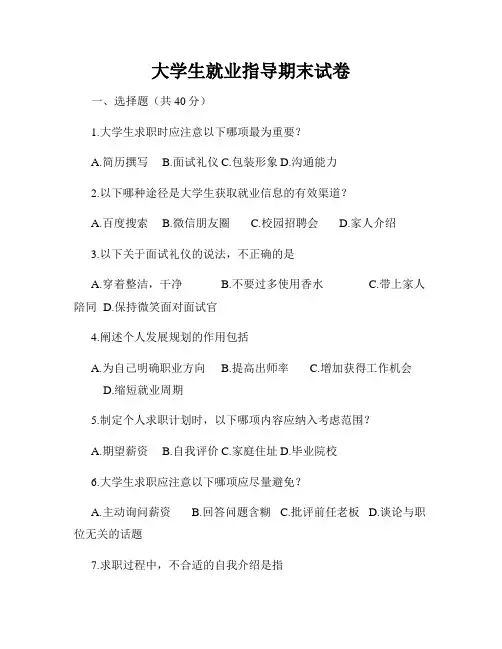 大学生就业指导期末试卷

一、选择题（共 40 分）

1.大学生求职时应注意以下哪项最为重要？

A.简历撰写　B.面试礼仪 C.包装形象 D.沟通能力

2.以下哪种途径是大学生获取就业信息的有效渠道？

A.百度搜索　B.微信朋友圈　　C.校园招聘会　　D.家人介绍

3.以下关于面试礼仪的说法，不正确的是

A.穿着整洁，干净　　　B.不要过多使用香水　　　C.带上家人陪同 D.保持微笑面对面试官

4.阐述个人发展规划的作用包括

A.为自己明确职业方向　B.提高出师率　C.增加获得工作机会　D.缩短就业周期

5.制定个人求职计划时，以下哪项内容应纳入考虑范围？

A.期望薪资　B.自我评价 C.家庭住址 D.毕业院校

6.大学生求职应注意以下哪项应尽量避免？

A.主动询问薪资　　B.回答问题含糊　C.批评前任老板　D.谈论与职位无关的话题

7.求职过程中，不合适的自我介绍是指